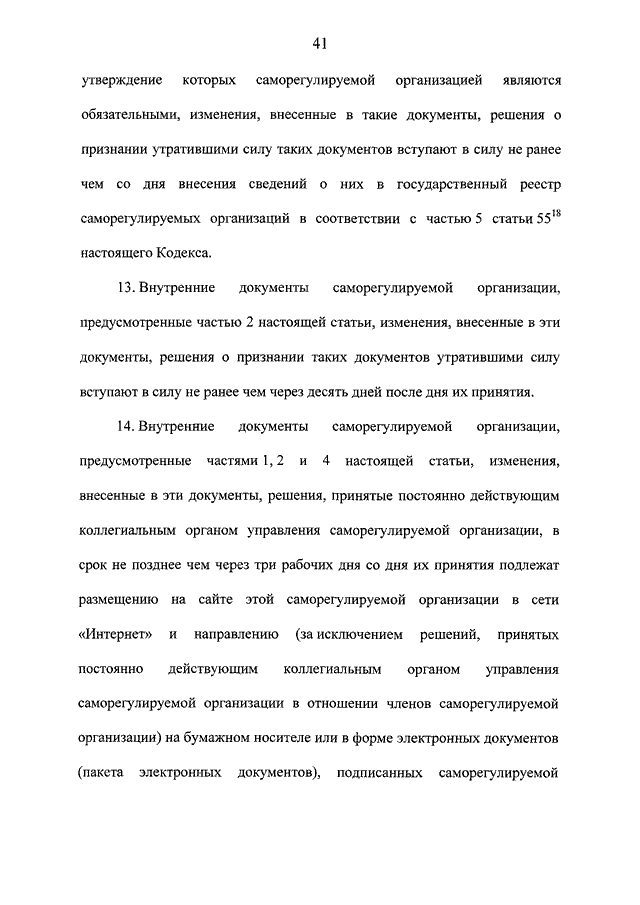 41

утверждение которых саморегулируемой организацией являются обязательными, изменения, внесенные в такие документы, решения о признании утратившими силу таких документов вступают в силу не ранее чем со дня внесения сведений о них в государственный реестр саморегулируемых организаций в соответствии с частью 5 статьи $55^{18}$ настоящего Кодекса.

13. Внутренние документы саморегулируемой организации, предусмотренные частью 2 настоящей статьи, изменения, внесенные в эти документы, решения о признании таких документов утратившими силу вступают в силу не ранее чем через десять дней после дня их принятия.

14. Внутренние документы саморегулируемой организации, предусмотренные частями 1, 2 и 4 настоящей статьи, изменения, внесенные в эти документы, решения, принятые постоянно действующим коллегиальным органом управления саморегулируемой организации, в срок не позднее чем через три рабочих дня со дня их принятия подлежат размещению на сайте этой саморегулируемой организации в сети «Интернет» и направлению (за исключением решений, принятых постоянно действующим коллегиальным органом управления саморегулируемой организации в отношении членов саморегулируемой организации) на бумажном носителе или в форме электронных документов (пакета электронных документов), подписанных саморегулируемой